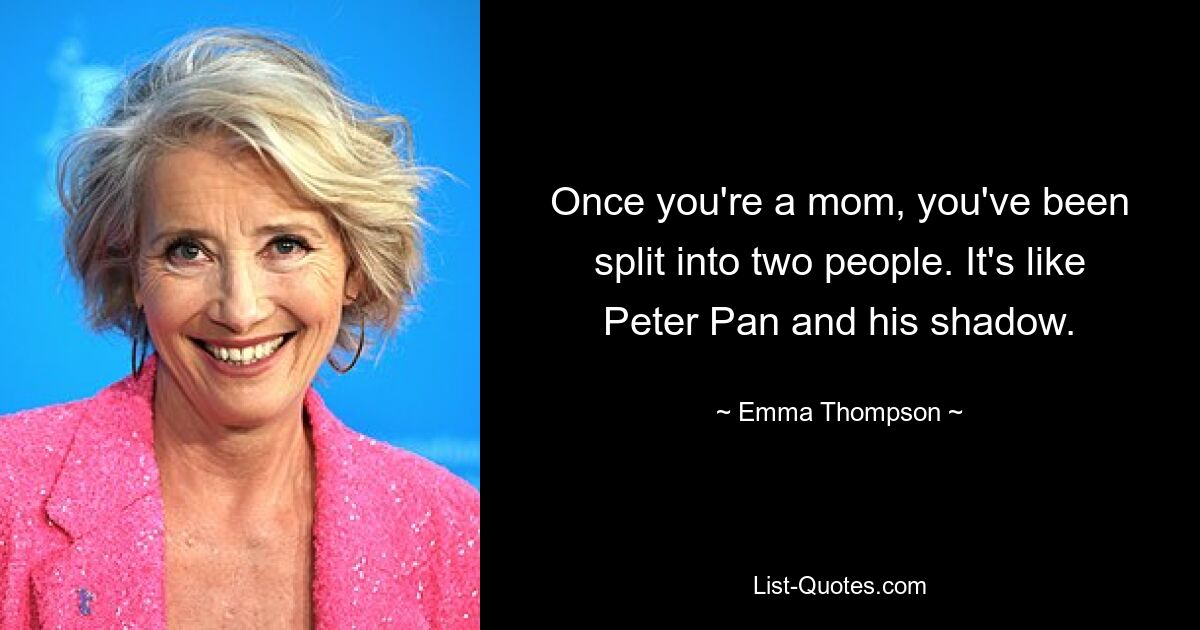 Once you're a mom, you've been split into two people. It's like Peter Pan and his shadow.

~ Emma Thompson ~

List-Quotes.com